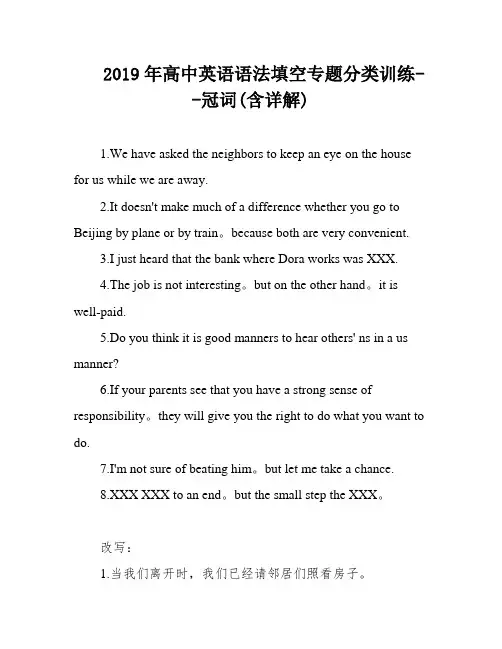 2019年高中英语语法填空专题分类训练--冠词(含详解)

1.We have asked the neighbors to keep an eye on the house for us while we are away.

2.It doesn't make much of a difference whether you go to Beijing by plane or by train。because both are very convenient.

3.I just heard that the bank where Dora works was XXX.

4.The job is not interesting。but on the other hand。it is well-paid.

5.Do you think it is good manners to hear others' ns in a us manner?

6.If your parents see that you have a strong sense of responsibility。they will give you the right to do what you want to do.

7.I'm not sure of beating him。but let me take a chance.

8.XXX XXX to an end。but the small step the XXX。

改写：

1.当我们离开时，我们已经请邻居们照看房子。